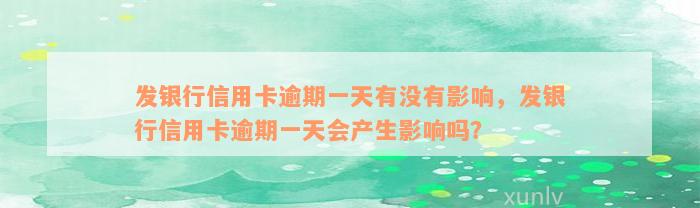 发银行信用卡逾期一天有没有影响，发银行信用卡逾期一天会产生影响吗?

xunlv